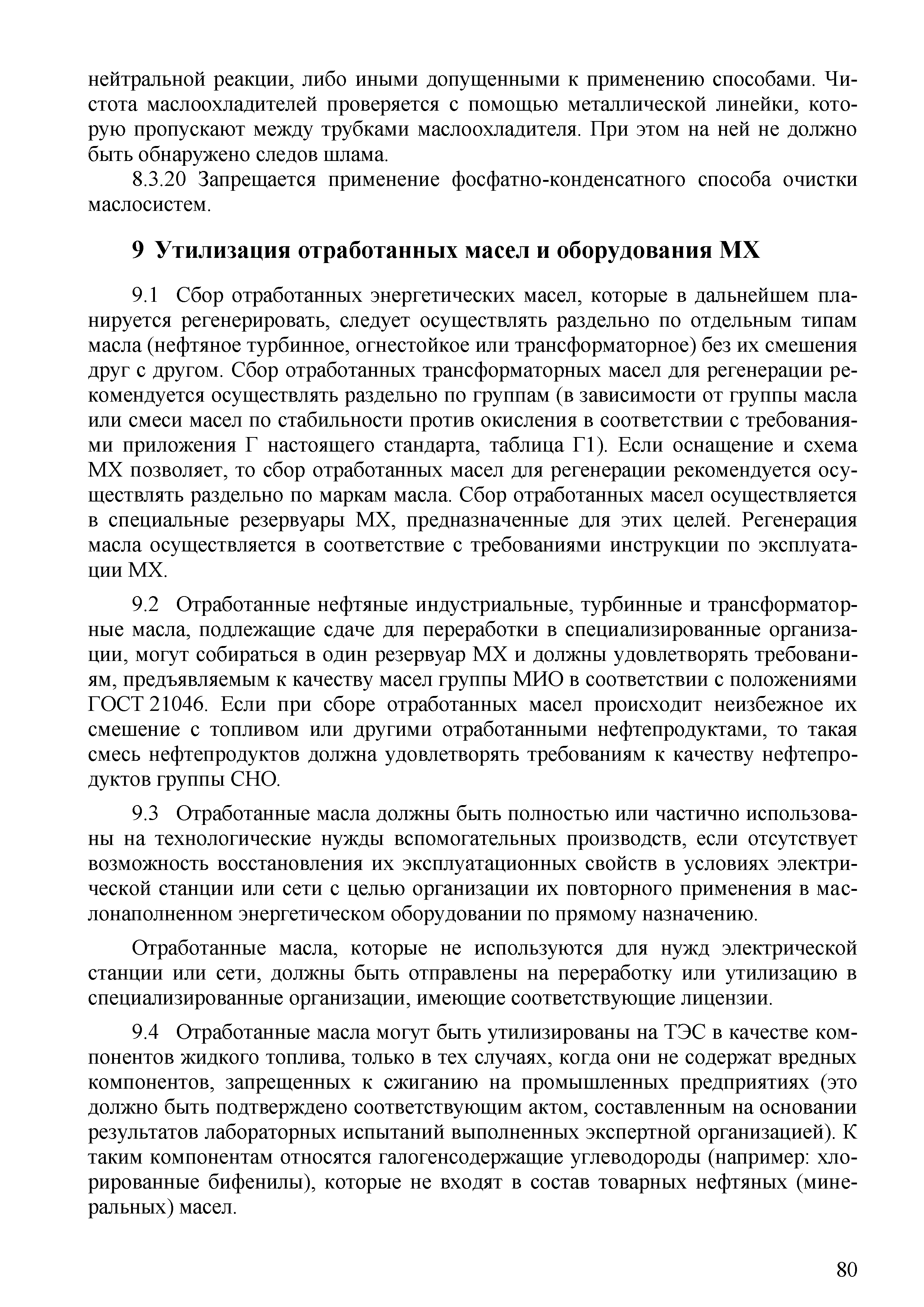 нейтральной реакции, либо иными допущенными к применению способами. Чистота маслоохладителей проверяется с помощью металлической линейки, которую пропускают между трубками маслоохладителя. При этом на ней не должно быть обнаружено следов шлама.

8.3.20 Запрещается применение фосфатно-конденсатного способа очистки маслосистем.

9 Утилизация отработанных масел и оборудования МХ

9.1 Сбор отработанных энергетических масел, которые в дальнейшем планируется регенерировать, следует осуществлять раздельно по отдельным типам масла (нефтяное турбинное, огнестойкое или трансформаторное) без их смешения друг с другом. Сбор отработанных трансформаторных масел для регенерации рекомендуется осуществлять раздельно по группам (в зависимости от группы масла или смеси масел по стабильности против окисления в соответствии с требованиями приложения Г настоящего стандарта, таблица Г1). Если оснащение и схема МХ позволяет, то сбор отработанных масел для регенерации рекомендуется осуществлять раздельно по маркам масла. Сбор отработанных масел осуществляется в специальные резервуары МХ, предназначенные для этих целей. Регенерация масла осуществляется в соответствие с требованиями инструкции по эксплуатации МХ.

9.2 Отработанные нефтяные индустриальные, турбинные и трансформаторные масла, подлежащие сдаче для переработки в специализированные организации, могут собираться в один резервуар МХ и должны удовлетворять требованиям, предъявляемым к качеству масел группы МИО в соответствии с положениями ГОСТ 21046. Если при сборе отработанных масел происходит неизбежное их смешение с топливом или другими отработанными нефтепродуктами, то такая смесь нефтепродуктов должна удовлетворять требованиям к качеству нефтепродуктов группы СНО.

9.3 Отработанные масла должны быть полностью или частично использованы на технологические нужды вспомогательных производств, если отсутствует возможность восстановления их эксплуатационных свойств в условиях электрической станции или сети с целью организации их повторного применения в маслонаполненном энергетическом оборудовании по прямому назначению.

Отработанные масла, которые не используются для нужд электрической станции или сети, должны быть отправлены на переработку или утилизацию в специализированные организации, имеющие соответствующие лицензии.

9.4 Отработанные масла могут быть утилизированы на ТЭС в качестве компонентов жидкого топлива, только в тех случаях, когда они не содержат вредных компонентов, запрещенных к сжиганию на промышленных предприятиях (это должно быть подтверждено соответствующим актом, составленным на основании результатов лабораторных испытаний выполненных экспертной организацией). К таким компонентам относятся галогенсодержащие углеводороды (например: хлорированные бифенилы), которые не входят в состав товарных нефтяных (минеральных) масел.

80